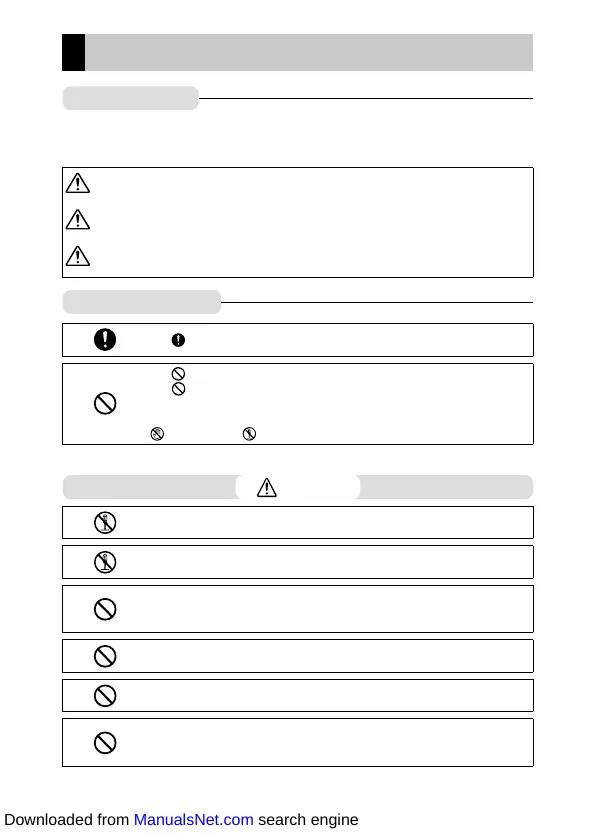 Downloaded from ManualsNet.com search engine